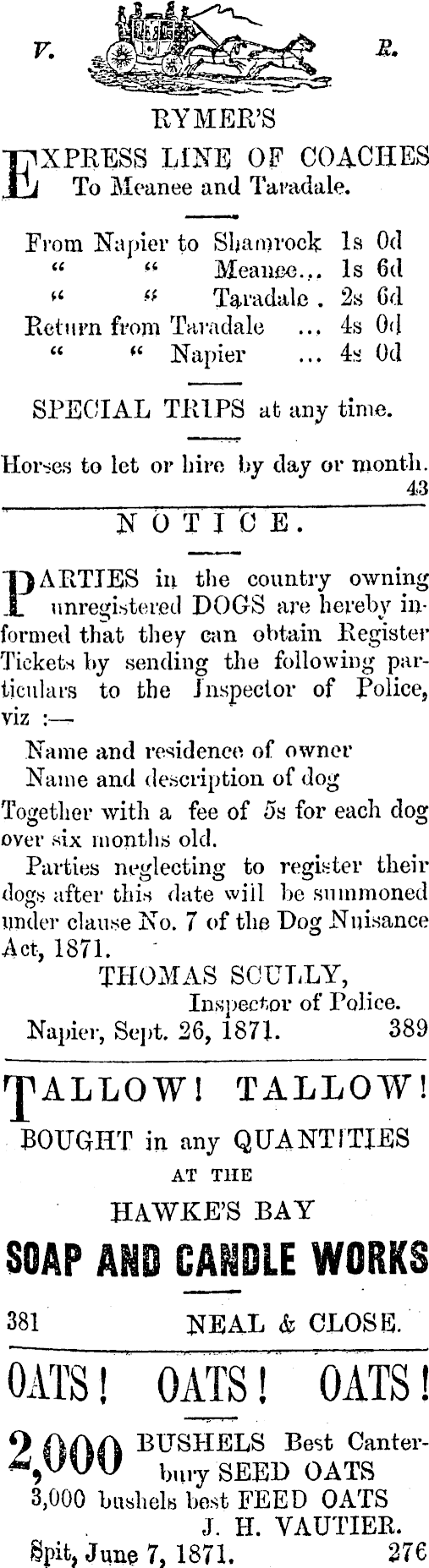 V. R.

RYMER'S

EXPRESS LINE OF COACHES To Meanee and Taradale.

From Napier to Shamrock 1s 0d
" " Meanee... 1s 6d
" " Taradale . 2s 6d
Return from Taradale ... 4s 0d
" " Napier ... 4s 0d

SPECIAL TRIPS at any time.

Horses to let or hire by day or month.
43

NOTICE.

PARTIES in the country owning unregistered DOGS are hereby informed that they can obtain Register Tickets by sending the following particulars to the Inspector of Police, viz :—

Name and residence of owner
Name and description of dog

Together with a fee of 5s for each dog over six months old.

Parties neglecting to register their dogs after this date will be summoned under clause No. 7 of the Dog Nuisance Act, 1871.

THOMAS SCULLY,
Inspector of Police.
Napier, Sept. 26, 1871. 389

TALLOW! TALLOW!

BOUGHT in any QUANTITIES
AT THE
HAWKE'S BAY
SOAP AND CANDLE WORKS

381 NEAL & CLOSE.

OATS! OATS! OATS!

2,000 BUSHELS Best Canterbury SEED OATS
3,000 bushels best FEED OATS
J. H. VAUTIER.
Spit, June 7, 1871. 276